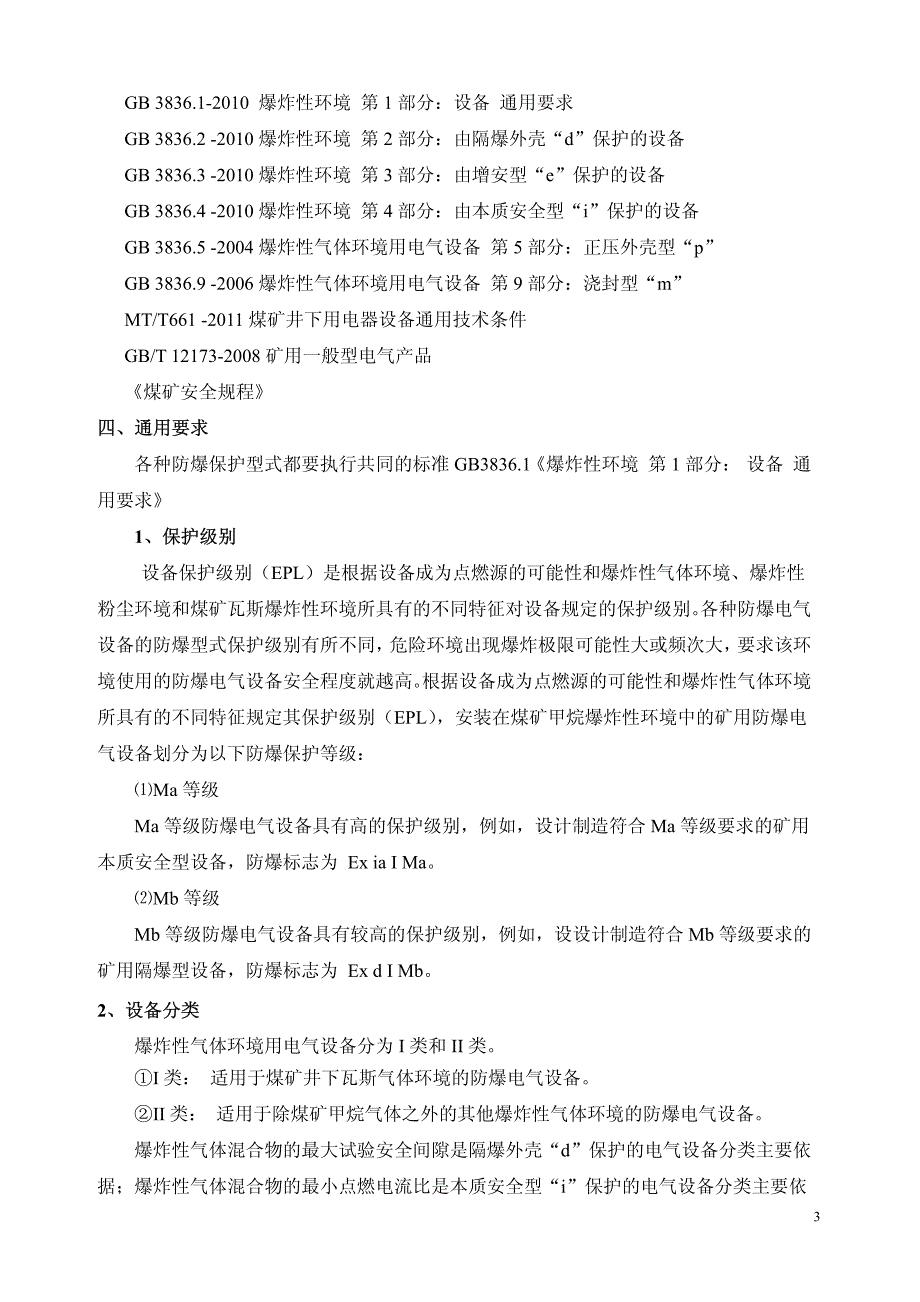 GB 3836.1-2010 爆炸性环境 第 1 部分：设备 通用要求

GB 3836.2 -2010 爆炸性环境 第 2 部分：由隔爆外壳“d”保护的设备

GB 3836.3 -2010 爆炸性环境 第 3 部分：由增安型“e”保护的设备

GB 3836.4 -2010 爆炸性环境 第 4 部分：由本质安全型“i”保护的设备

GB 3836.5 -2004 爆炸性气体环境用电气设备 第 5 部分：正压外壳型“p”

GB 3836.9 -2006 爆炸性气体环境用电气设备 第 9 部分：浇封型“m”

MT/T661 -2011 煤矿井下用电器设备通用技术条件

GB/T 12173-2008 矿用一般型电气产品

《煤矿安全规程》

四、通用要求

各种防爆保护型式都要执行共同的标准 GB3836.1《爆炸性环境 第 1 部分： 设备 通用要求》

1、保护级别

设备保护级别（EPL）是根据设备成为点燃源的可能性和爆炸性气体环境、爆炸性粉尘环境和煤矿瓦斯爆炸性环境所具有的不同特征对设备规定的保护级别。各种防爆电气设备的防爆型式保护级别有所不同，危险环境出现爆炸极限可能性大或频次大，要求该环境使用的防爆电气设备安全程度就越高。根据设备成为点燃源的可能性和爆炸性气体环境所具有的不同特征规定其保护级别（EPL），安装在煤矿甲烷爆炸性环境中的矿用防爆电气设备划分为以下防爆保护等级：

⑴Ma 等级

Ma 等级防爆电气设备具有高的保护级别，例如，设计制造符合 Ma 等级要求的矿用本质安全型设备，防爆标志为 Ex ia I Ma。

⑵Mb 等级

Mb 等级防爆电气设备具有较高的保护级别，例如，设设计制造符合 Mb 等级要求的矿用隔爆型设备，防爆标志为 Ex d I Mb。

2、设备分类

爆炸性气体环境用电气设备分为 I 类和 II 类。

①I 类： 适用于煤矿井下瓦斯气体环境的防爆电气设备。

②II 类： 适用于除煤矿甲烷气体之外的其他爆炸性气体环境的防爆电气设备。

爆炸性气体混合物的最大试验安全间隙是隔爆外壳“d”保护的电气设备分类主要依据；爆炸性气体混合物的最小点燃电流比是本质安全型“i”保护的电气设备分类主要依

3